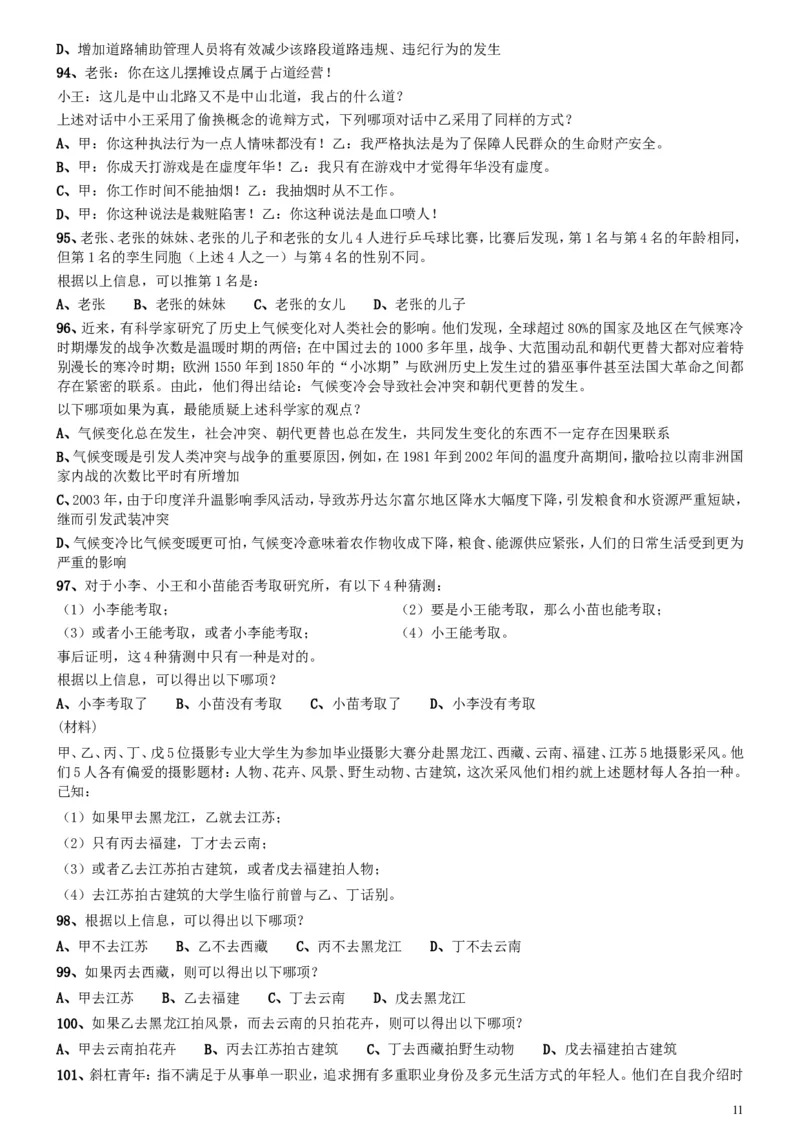 D、增加道路辅助管理人员将有效减少该路段道路违规、违纪行为的发生

94、老张：你在这儿摆摊设点属于占道经营！

小王：这儿是中山北路又不是中山北道，我占的什么道？

上述对话中小王采用了偷换概念的诡辩方式，下列哪项对话中乙采用了同样的方式？

A、甲：你这种执法行为一点人情味都没有！乙：我严格执法是为了保障人民群众的生命财产安全。

B、甲：你成天打游戏是在虚度年华！乙：我只有在游戏中才觉得年华没有虚度。

C、甲：你工作时间不能抽烟！乙：我抽烟时从不工作。

D、甲：你这种说法是栽赃陷害！乙：你这种说法是血口喷人！

95、老张、老张的妹妹、老张的儿子和老张的女儿4人进行乒乓球比赛，比赛后发现，第1名与第4名的年龄相同，但第1名的孪生同胞（上述4人之一）与第4名的性别不同。

根据以上信息，可以推第1名是：

A、老张　B、老张的妹妹　C、老张的女儿　D、老张的儿子

96、近来，有科学家研究了历史上气候变化对人类社会的影响。他们发现，全球超过80%的国家及地区在气候寒冷时期爆发的战争次数是温暖时期的两倍；在中国过去的1000多年里，战争、大范围动乱和朝代更替大都对应着特别漫长的寒冷时期；欧洲1550年到1850年的“小冰期”与欧洲历史上发生过的猎巫事件甚至法国大革命之间都存在紧密的联系。由此，他们得出结论：气候变冷会导致社会冲突和朝代更替的发生。

以下哪项如果为真，最能质疑上述科学家的观点？

A、气候变化总在发生，社会冲突、朝代更替也总在发生，共同发生变化的东西不一定存在因果联系

B、气候变暖是引发人类冲突与战争的重要原因，例如，在1981年到2002年间的温度升高期间，撒哈拉以南非洲国家内战的次数比平时有所增加

C、2003年，由于印度洋升温影响季风活动，导致苏丹达尔富尔地区降水大幅度下降，引发粮食和水资源严重短缺，继而引发武装冲突

D、气候变冷比气候变暖更可怕，气候变冷意味着农作物收成下降，粮食、能源供应紧张，人们的日常生活受到更为严重的影响

97、对于小李、小王和小苗能否考取研究所，有以下4种猜测：

（1）小李能考取；

（2）要是小王能考取，那么小苗也能考取；

（3）或者小王能考取，或者小李能考取；

（4）小王能考取。

事后证明，这4种猜测中只有一种是对的。

根据以上信息，可以得出以下哪项？

A、小李考取了　B、小苗没有考取　C、小苗考取了　D、小李没有考取

（材料）

甲、乙、丙、丁、戊5位摄影专业大学生为参加毕业摄影大赛分赴黑龙江、西藏、云南、福建、江苏5地摄影采风。他们5人各有偏爱的摄影题材：人物、花卉、风景、野生动物、古建筑，这次采风他们相约就上述题材每人各拍一种。已知：

（1）如果甲去黑龙江，乙就去江苏；

（2）只有丙去福建，丁才去云南；

（3）或者乙去江苏拍古建筑，或者戊去福建拍人物；

（4）去江苏拍古建筑的大学生临行前曾与乙、丁话别。

98、根据以上信息，可以得出以下哪项？

A、甲不去江苏　B、乙不去西藏　C、丙不去黑龙江　D、丁不去云南

99、如果丙去西藏，则可以得出以下哪项？

A、甲去江苏　B、乙去福建　C、丁去云南　D、戊去黑龙江

100、如果乙去黑龙江拍风景，而去云南的只拍花卉，则可以得出以下哪项？

A、甲去云南拍花卉　B、丙去江苏拍古建筑　C、丁去西藏拍野生动物　D、戊去福建拍古建筑

101、斜杠青年：指不满足于从事单一职业，追求拥有多重职业身份及多元生活方式的年轻人。他们在自我介绍时

11